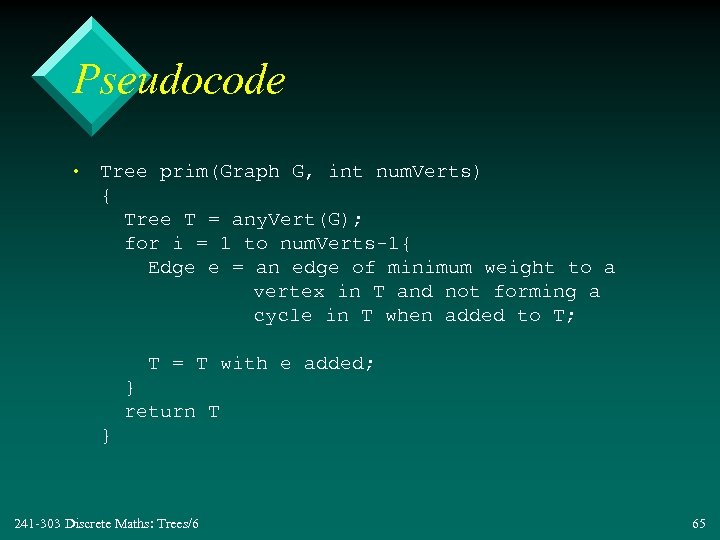 Pseudocode

• Tree prim(Graph G, int numVerts)
{
  Tree T = anyVert(G);
  for i = 1 to numVerts-1{
    Edge e = an edge of minimum weight to a
             vertex in T and not forming a
             cycle in T when added to T;

    T = T with e added;
  }
  return T
}

241-303 Discrete Maths: Trees/6

65